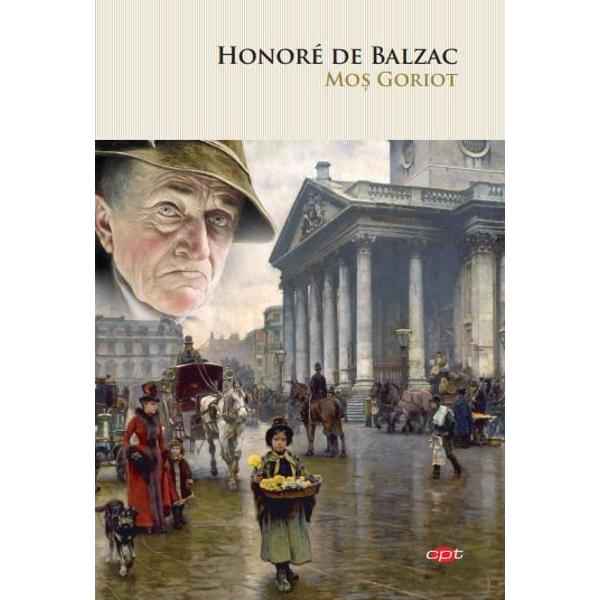 HONORÉ DE BALZAC
MOȘ GORIOT

cpt